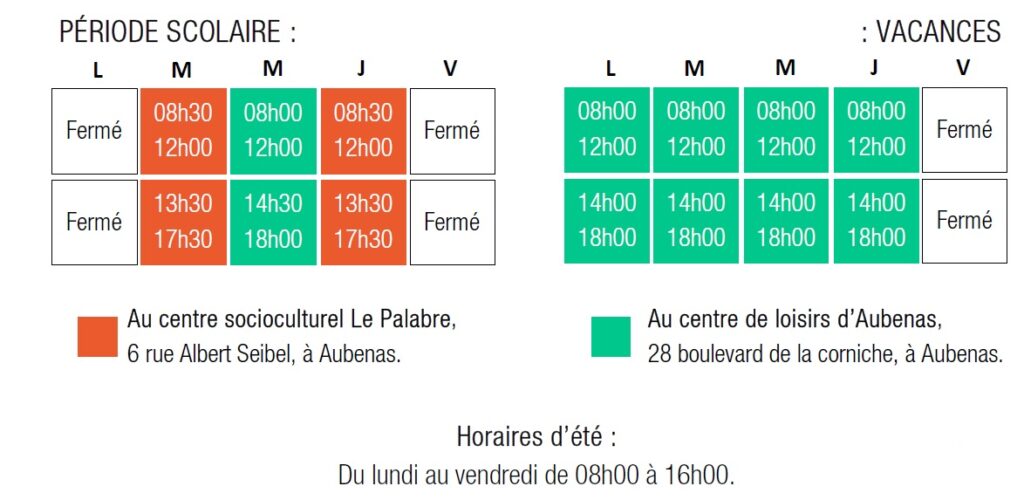 PÉRIODE SCOLAIRE :

| L | M | M | J | V |
|---|---|---|---|---|
| Fermé | 08h30 12h00 | 08h00 12h00 | 08h30 12h00 | Fermé |
| Fermé | 13h30 17h30 | 14h30 18h00 | 13h30 17h30 | Fermé |

: VACANCES

| L | M | M | J | V |
|---|---|---|---|---|
| 08h00 12h00 | 08h00 12h00 | 08h00 12h00 | 08h00 12h00 | Fermé |
| 14h00 18h00 | 14h00 18h00 | 14h00 18h00 | 14h00 18h00 | Fermé |

Au centre socioculturel Le Palabre, 6 rue Albert Seibel, à Aubenas.

Au centre de loisirs d'Aubenas, 28 boulevard de la corniche, à Aubenas.

Horaires d'été :
Du lundi au vendredi de 08h00 à 16h00.